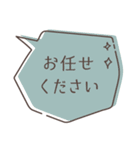 お任せ
ください